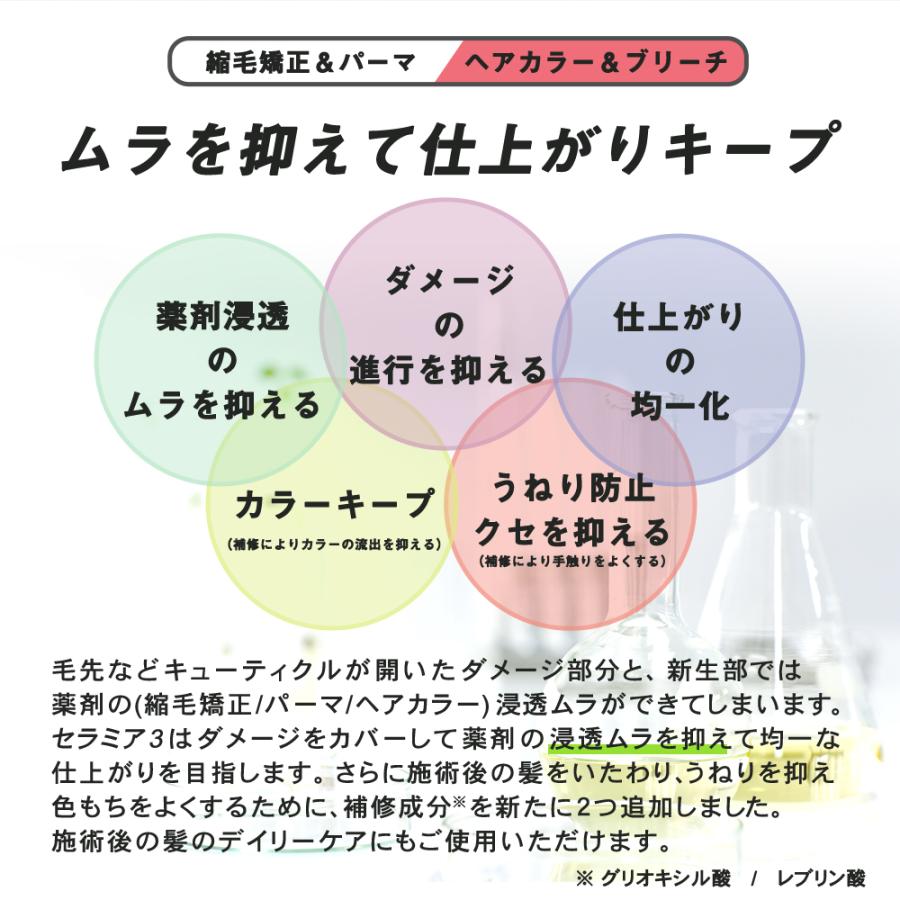 縮毛矯正＆パーマ　ヘアカラー＆ブリーチ

ムラを抑えて仕上がりキープ

薬剤浸透
の
ムラを抑える

ダメージ
の
進行を抑える

仕上がり
の
均一化

カラーキープ
(補修によりカラーの流出を抑える)

うねり防止
クセを抑える
(補修により手触りをよくする)

毛先などキューティクルが開いたダメージ部分と、新生部では薬剤の(縮毛矯正/パーマ/ヘアカラー) 浸透ムラができてしまいます。セラミア3はダメージをカバーして薬剤の浸透ムラを抑えて均一な仕上がりを目指します。さらに施術後の髪をいたわり、うねりを抑え色もちをよくするために、補修成分※を新たに2つ追加しました。施術後の髪のデイリーケアにもご使用いただけます。

※ グリオキシル酸　/　レブリン酸